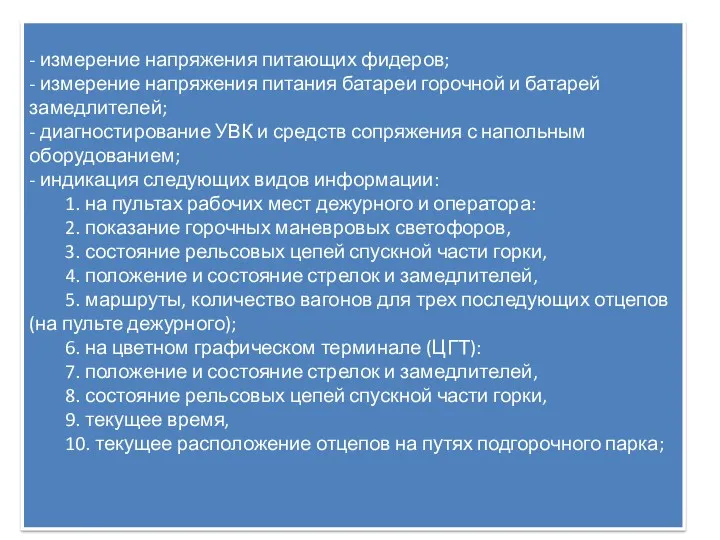 - измерение напряжения питающих фидеров;
- измерение напряжения питания батареи горочной и батарей замедлителей;
- диагностирование УВК и средств сопряжения с напольным оборудованием;
- индикация следующих видов информации:
1. на пультах рабочих мест дежурного и оператора:
2. показание горочных маневровых светофоров,
3. состояние рельсовых цепей спускной части горки,
4. положение и состояние стрелок и замедлителей,
5. маршруты, количество вагонов для трех последующих отцепов (на пульте дежурного);
6. на цветном графическом терминале (ЦГТ):
7. положение и состояние стрелок и замедлителей,
8. состояние рельсовых цепей спускной части горки,
9. текущее время,
10. текущее расположение отцепов на путях подгорочного парка;